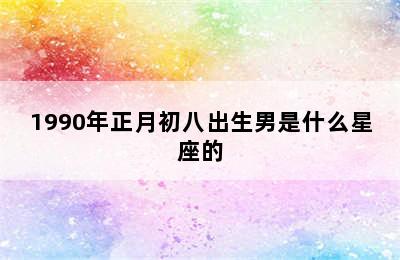 1990年正月初八出生男是什么星座的